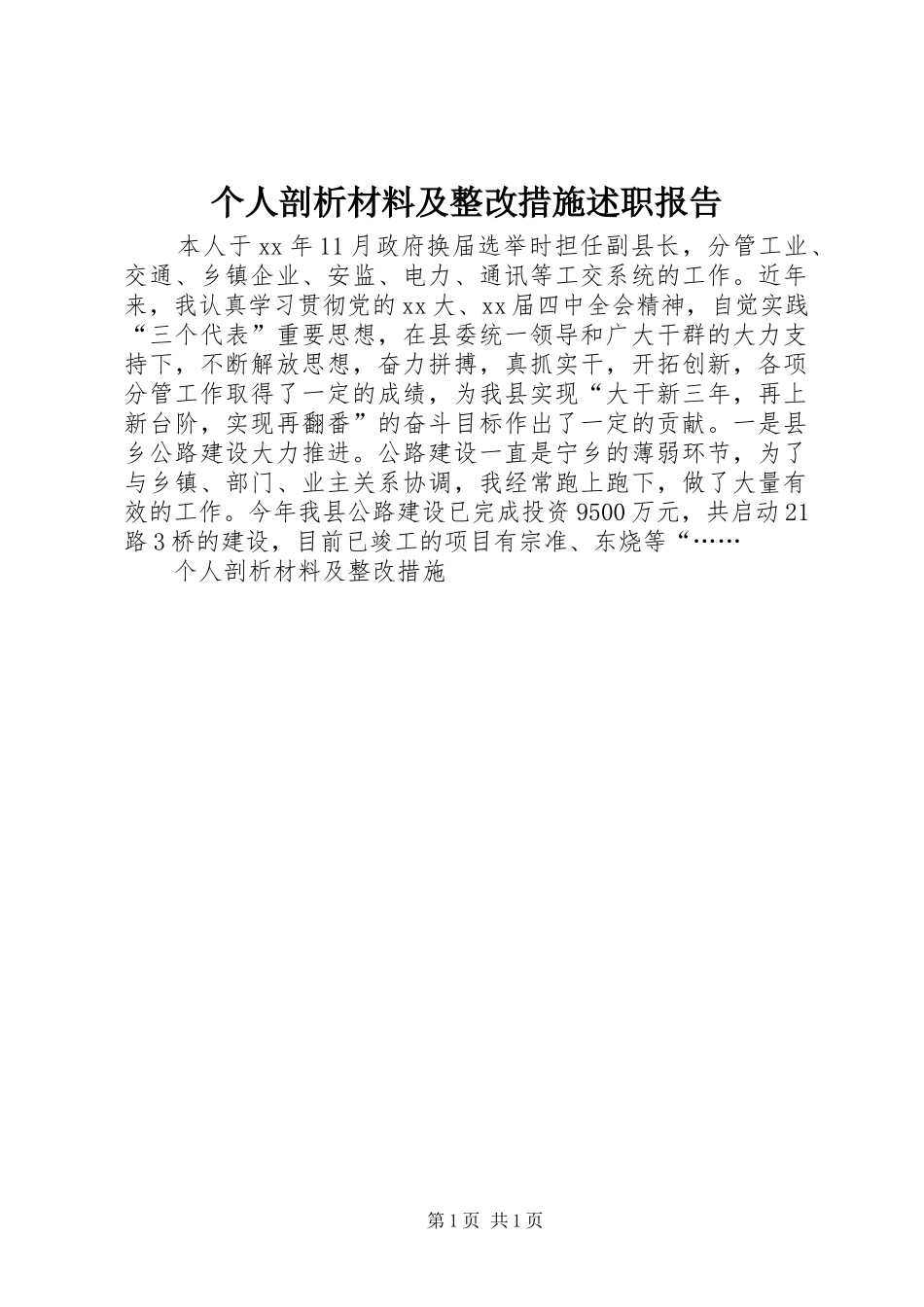 个人剖析材料及整改措施述职报告

本人于xx年11月政府换届选举时担任副县长，分管工业、交通、乡镇企业、安监、电力、通讯等工交系统的工作。近年来，我认真学习贯彻党的xx大、xx届四中全会精神，自觉实践“三个代表”重要思想，在县委统一领导和广大干群的大力支持下，不断解放思想，奋力拼搏，真抓实干，开拓创新，各项分管工作取得了一定的成绩，为我县实现“大干新三年，再上新台阶，实现再翻番”的奋斗目标作出了一定的贡献。一是县乡公路建设大力推进。公路建设一直是宁乡的薄弱环节，为了与乡镇、部门、业主关系协调，我经常跑上跑下，做了大量有效的工作。今年我县公路建设已完成投资9500万元，共启动21路3桥的建设，目前已竣工的项目有宗准、东烧等“……

个人剖析材料及整改措施

第1页 共1页